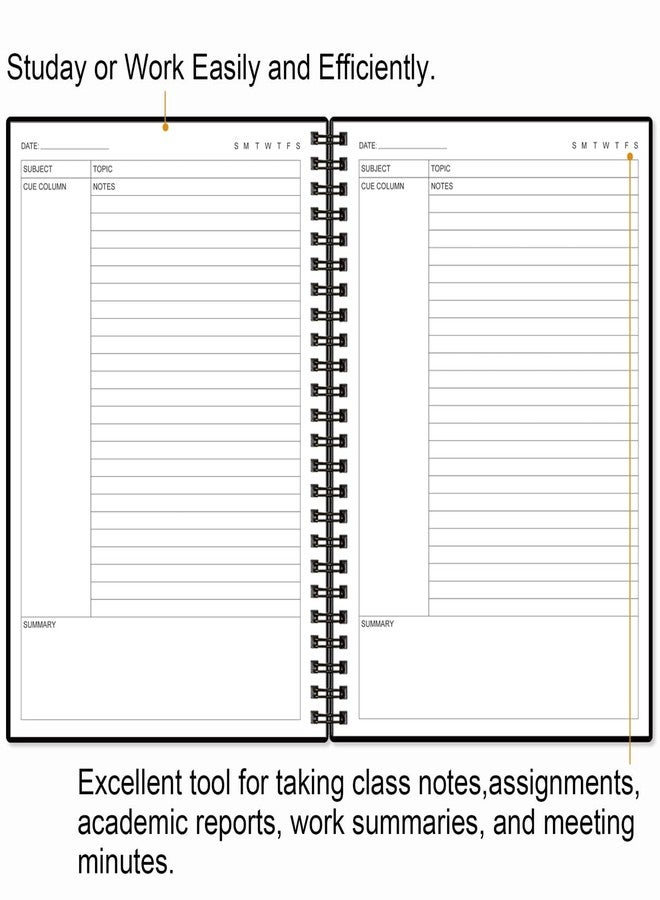 Studay or Work Easily and Efficiently.

DATE: ____ S M T W T F S

SUBJECT
TOPIC
CUE COLUMN
NOTES

SUMMARY

DATE: ____ S M T W T F S

SUBJECT
TOPIC
CUE COLUMN
NOTES

SUMMARY

Excellent tool for taking class notes,assignments, academic reports, work summaries, and meeting minutes.